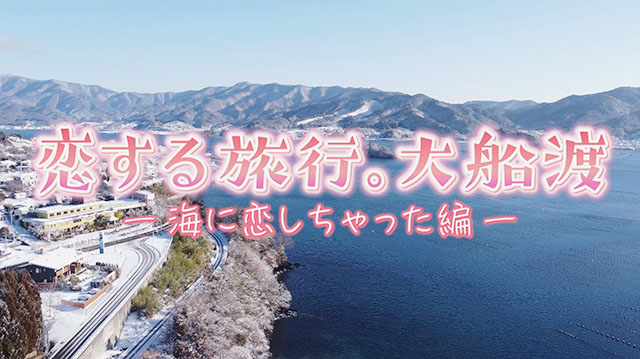 恋する旅行。大船渡
ー海に恋しちゃった編ー